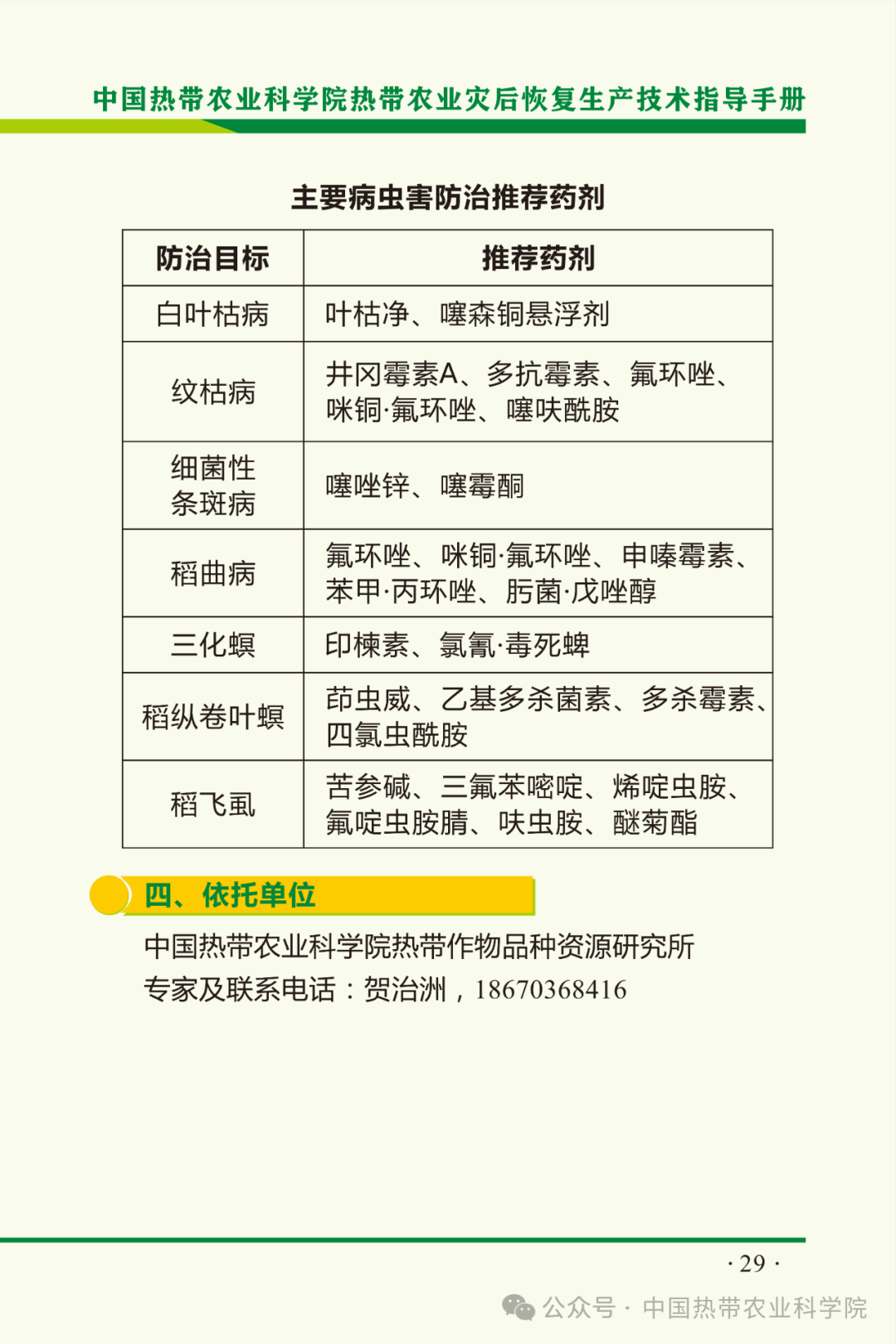 中国热带农业科学院热带农业灾后恢复生产技术指导手册

主要病虫害防治推荐药剂

| 防治目标 | 推荐药剂 |
|---|---|
| 白叶枯病 | 叶枯净、噻森铜悬浮剂 |
| 纹枯病 | 井冈霉素A、多抗霉素、氟环唑、咪铜·氟环唑、噻呋酰胺 |
| 细菌性条斑病 | 噻唑锌、噻霉酮 |
| 稻曲病 | 氟环唑、咪铜·氟环唑、申嗪霉素、苯甲·丙环唑、肟菌·戊唑醇 |
| 三化螟 | 印楝素、氯氰·毒死蜱 |
| 稻纵卷叶螟 | 茚虫威、乙基多杀菌素、多杀霉素、四氯虫酰胺 |
| 稻飞虱 | 苦参碱、三氟苯嘧啶、烯啶虫胺、氟啶虫胺腈、呋虫胺、醚菊酯 |

四、依托单位

中国热带农业科学院热带作物品种资源研究所
专家及联系电话：贺治洲，18670368416

· 29 ·

公众号 · 中国热带农业科学院